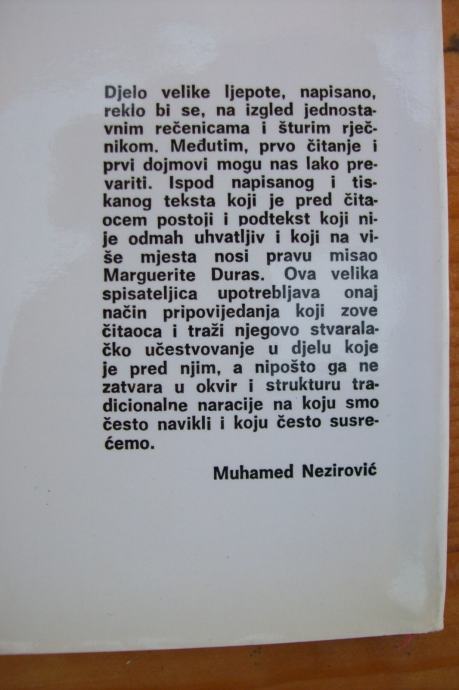 Djelo velike ljepote, napisano, reklo bi se, na izgled jednostavnim rečenicama i šturim rječnikom. Međutim, prvo čitanje i prvi dojmovi mogu nas lako prevariti. Ispod napisanog i tiskanog teksta koji je pred čitaocem postoji i podtekst koji nije odmah uhvatljiv i koji na više mjesta nosi pravu misao Marguerite Duras. Ova velika spisateljica upotrebljava onaj način pripovijedanja koji zove čitaoca i traži njegovo stvaralačko učestvovanje u djelu koje je pred njim, a nipošto ga ne zatvara u okvir i strukturu tradicionalne naracije na koju smo često navikli i koju često susrećemo.

Muhamed Nezirović